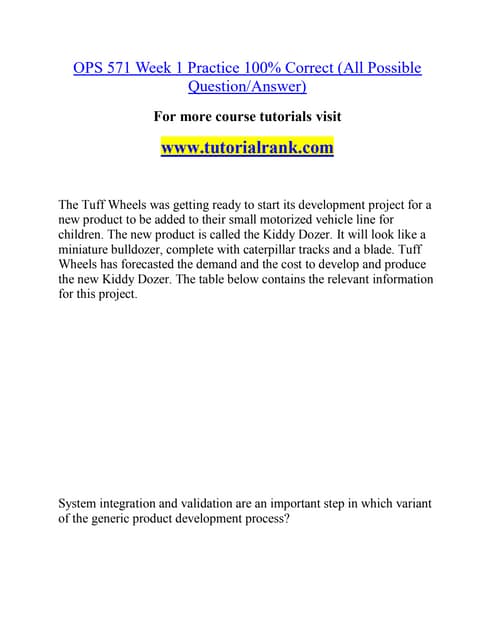 OPS 571 Week 1 Practice 100% Correct (All Possible Question/Answer)

For more course tutorials visit

www.tutorialrank.com

The Tuff Wheels was getting ready to start its development project for a new product to be added to their small motorized vehicle line for children. The new product is called the Kiddy Dozer. It will look like a miniature bulldozer, complete with caterpillar tracks and a blade. Tuff Wheels has forecasted the demand and the cost to develop and produce the new Kiddy Dozer. The table below contains the relevant information for this project.

System integration and validation are an important step in which variant of the generic product development process?